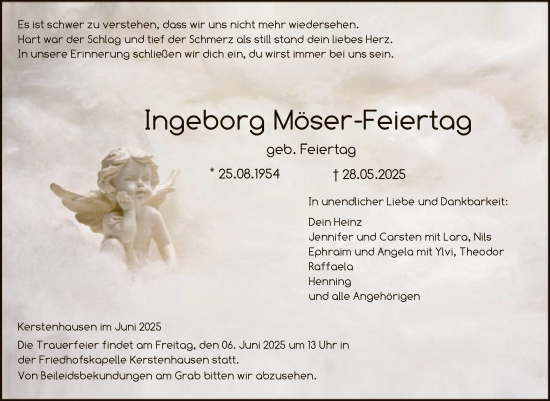 Es ist schwer zu verstehen, dass wir uns nicht mehr wiedersehen.
Hart war der Schlag und tief der Schmerz als still stand dein liebes Herz.
In unsere Erinnerung schließen wir dich ein, du wirst immer bei uns sein.

Ingeborg Möser-Feiertag

geb. Feiertag

* 25.08.1954 † 28.05.2025

In unendlicher Liebe und Dankbarkeit:

Dein Heinz
Jennifer und Carsten mit Lara, Nils
Ephraim und Angela mit Ylvi, Theodor
Raffaela
Henning
und alle Angehörigen

Kerstenhausen im Juni 2025

Die Trauerfeier findet am Freitag, den 06. Juni 2025 um 13 Uhr in der Friedhofskapelle Kerstenhausen statt.
Von Beileidsbekundungen am Grab bitten wir abzusehen.